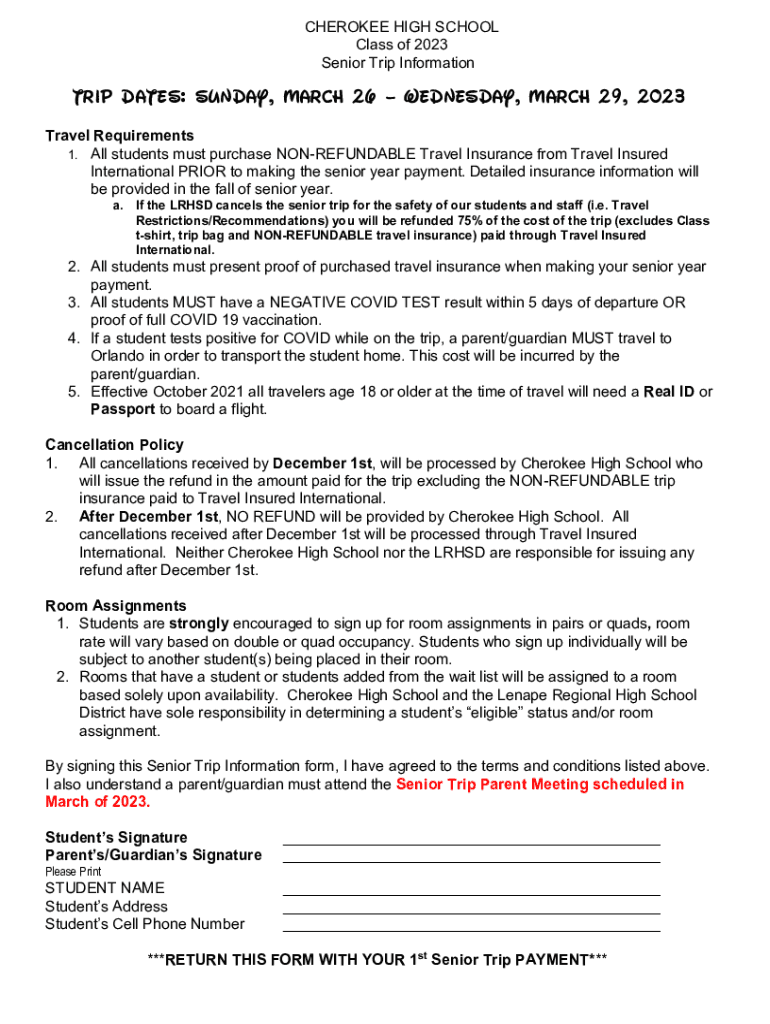 CHEROKEE HIGH SCHOOL
Class of 2023
Senior Trip Information

TRIP DATES: SUNDAY, MARCH 26 – WEDNESDAY, MARCH 29, 2023

Travel Requirements
1. All students must purchase NON-REFUNDABLE Travel Insurance from Travel Insured International PRIOR to making the senior year payment. Detailed insurance information will be provided in the fall of senior year.
a. If the LRHSD cancels the senior trip for the safety of our students and staff (i.e. Travel Restrictions/Recommendations) you will be refunded 75% of the cost of the trip (excludes Class t-shirt, trip bag and NON-REFUNDABLE travel insurance) paid through Travel Insured International.
2. All students must present proof of purchased travel insurance when making your senior year payment.
3. All students MUST have a NEGATIVE COVID TEST result within 5 days of departure OR proof of full COVID 19 vaccination.
4. If a student tests positive for COVID while on the trip, a parent/guardian MUST travel to Orlando in order to transport the student home. This cost will be incurred by the parent/guardian.
5. Effective October 2021 all travelers age 18 or older at the time of travel will need a Real ID or Passport to board a flight.

Cancellation Policy
1. All cancellations received by December 1st, will be processed by Cherokee High School who will issue the refund in the amount paid for the trip excluding the NON-REFUNDABLE trip insurance paid to Travel Insured International.
2. After December 1st, NO REFUND will be provided by Cherokee High School. All cancellations received after December 1st will be processed through Travel Insured International. Neither Cherokee High School nor the LRHSD are responsible for issuing any refund after December 1st.

Room Assignments
1. Students are strongly encouraged to sign up for room assignments in pairs or quads, room rate will vary based on double or quad occupancy. Students who sign up individually will be subject to another student(s) being placed in their room.
2. Rooms that have a student or students added from the wait list will be assigned to a room based solely upon availability. Cherokee High School and the Lenape Regional High School District have sole responsibility in determining a student's "eligible" status and/or room assignment.

By signing this Senior Trip Information form, I have agreed to the terms and conditions listed above. I also understand a parent/guardian must attend the Senior Trip Parent Meeting scheduled in March of 2023.

Student's Signature
Parent's/Guardian's Signature
Please Print
STUDENT NAME
Student's Address
Student's Cell Phone Number

***RETURN THIS FORM WITH YOUR 1$^{st}$ Senior Trip PAYMENT***